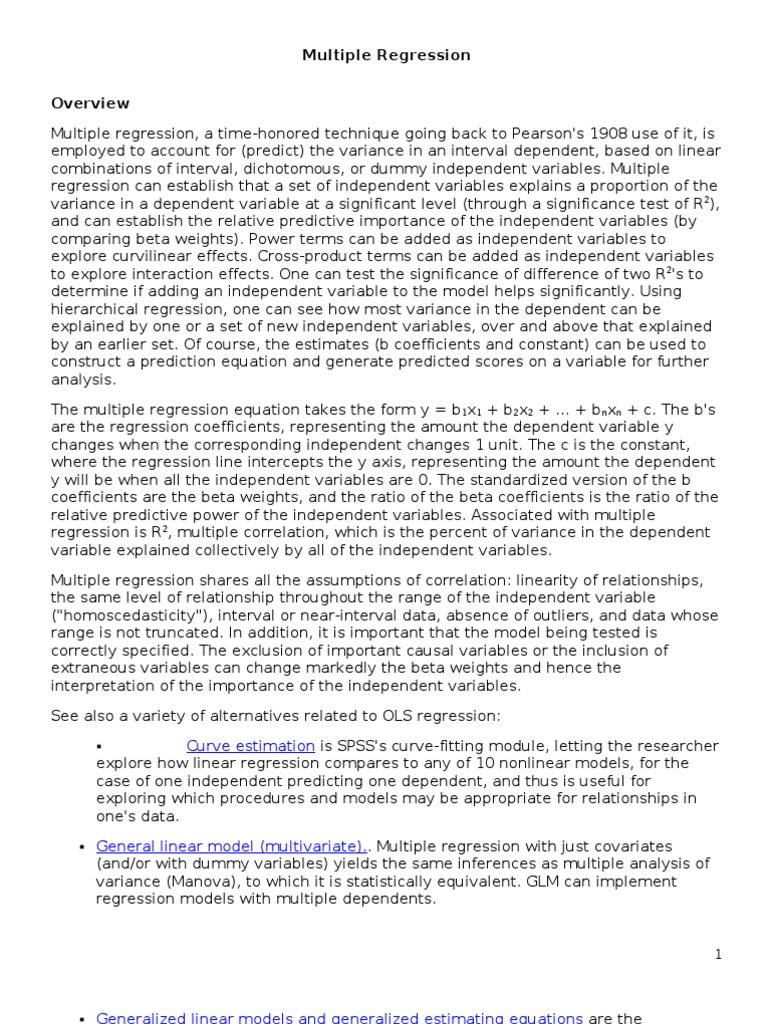 Multiple Regression

Overview

Multiple regression, a time-honored technique going back to Pearson's 1908 use of it, is employed to account for (predict) the variance in an interval dependent, based on linear combinations of interval, dichotomous, or dummy independent variables. Multiple regression can establish that a set of independent variables explains a proportion of the variance in a dependent variable at a significant level (through a significance test of $R^2$), and can establish the relative predictive importance of the independent variables (by comparing beta weights). Power terms can be added as independent variables to explore curvilinear effects. Cross-product terms can be added as independent variables to explore interaction effects. One can test the significance of difference of two $R^2$'s to determine if adding an independent variable to the model helps significantly. Using hierarchical regression, one can see how most variance in the dependent can be explained by one or a set of new independent variables, over and above that explained by an earlier set. Of course, the estimates (b coefficients and constant) can be used to construct a prediction equation and generate predicted scores on a variable for further analysis.

The multiple regression equation takes the form $y = b_1x_1 + b_2x_2 + ... + b_nx_n + c$. The b's are the regression coefficients, representing the amount the dependent variable y changes when the corresponding independent changes 1 unit. The c is the constant, where the regression line intercepts the y axis, representing the amount the dependent y will be when all the independent variables are 0. The standardized version of the b coefficients are the beta weights, and the ratio of the beta coefficients is the ratio of the relative predictive power of the independent variables. Associated with multiple regression is $R^2$, multiple correlation, which is the percent of variance in the dependent variable explained collectively by all of the independent variables.

Multiple regression shares all the assumptions of correlation: linearity of relationships, the same level of relationship throughout the range of the independent variable ("homoscedasticity"), interval or near-interval data, absence of outliers, and data whose range is not truncated. In addition, it is important that the model being tested is correctly specified. The exclusion of important causal variables or the inclusion of extraneous variables can change markedly the beta weights and hence the interpretation of the importance of the independent variables.

See also a variety of alternatives related to OLS regression:

▪ Curve estimation is SPSS's curve-fitting module, letting the researcher explore how linear regression compares to any of 10 nonlinear models, for the case of one independent predicting one dependent, and thus is useful for exploring which procedures and models may be appropriate for relationships in one's data.

▪ General linear model (multivariate).. Multiple regression with just covariates (and/or with dummy variables) yields the same inferences as multiple analysis of variance (Manova), to which it is statistically equivalent. GLM can implement regression models with multiple dependents.

1

▪ Generalized linear models and generalized estimating equations are the